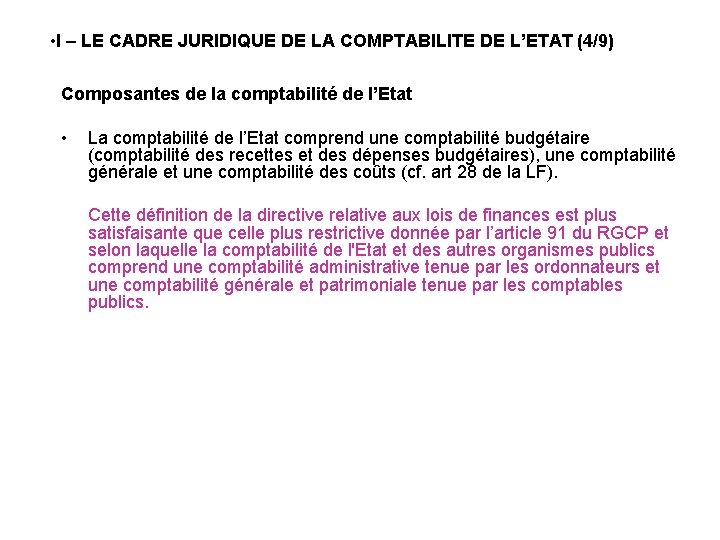 •I – LE CADRE JURIDIQUE DE LA COMPTABILITE DE L’ETAT (4/9)

Composantes de la comptabilité de l’Etat

• La comptabilité de l’Etat comprend une comptabilité budgétaire (comptabilité des recettes et des dépenses budgétaires), une comptabilité générale et une comptabilité des coûts (cf. art 28 de la LF).

Cette définition de la directive relative aux lois de finances est plus satisfaisante que celle plus restrictive donnée par l’article 91 du RGCP et selon laquelle la comptabilité de l'Etat et des autres organismes publics comprend une comptabilité administrative tenue par les ordonnateurs et une comptabilité générale et patrimoniale tenue par les comptables publics.